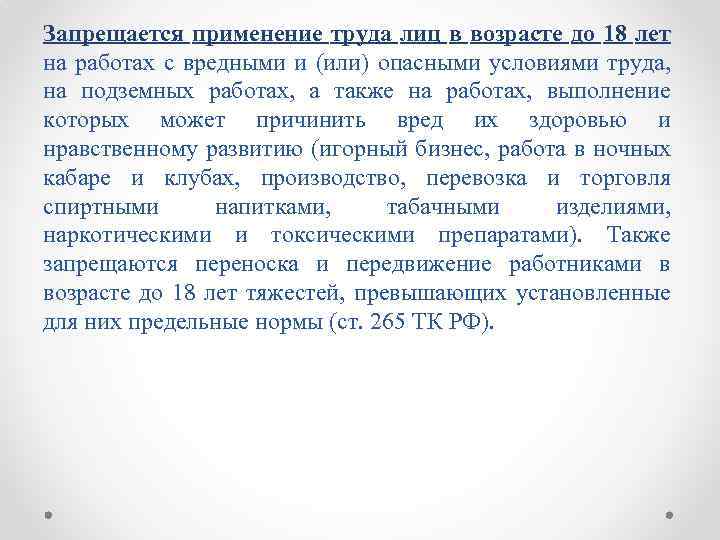 Запрещается применение труда лиц в возрасте до 18 лет на работах с вредными и (или) опасными условиями труда, на подземных работах, а также на работах, выполнение которых может причинить вред их здоровью и нравственному развитию (игорный бизнес, работа в ночных кабаре и клубах, производство, перевозка и торговля спиртными напитками, табачными изделиями, наркотическими и токсическими препаратами). Также запрещаются переноска и передвижение работниками в возрасте до 18 лет тяжестей, превышающих установленные для них предельные нормы (ст. 265 ТК РФ).